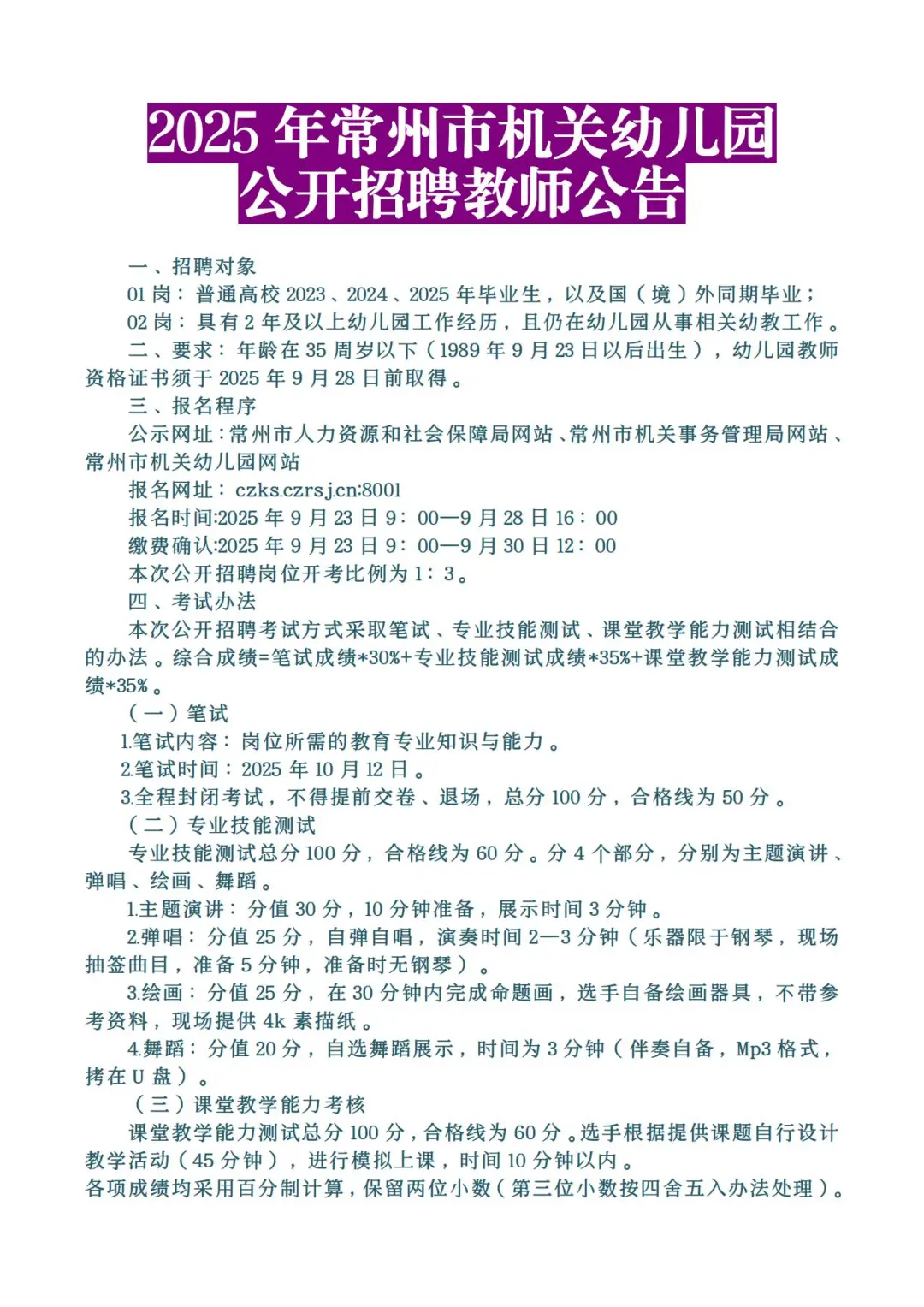 2025 年常州市机关幼儿园
公开招聘教师公告

一、招聘对象

01 岗：普通高校 2023、2024、2025 年毕业生，以及国（境）外同期毕业；

02 岗：具有 2 年及以上幼儿园工作经历，且仍在幼儿园从事相关幼教工作。

二、要求：年龄在 35 周岁以下（1989 年 9 月 23 日以后出生），幼儿园教师资格证书须于 2025 年 9 月 28 日前取得。

三、报名程序

公示网址：常州市人力资源和社会保障局网站、常州市机关事务管理局网站、常州市机关幼儿园网站

报名网址：czks.czrsj.cn:8001

报名时间:2025 年 9 月 23 日 9：00—9 月 28 日 16：00

缴费确认:2025 年 9 月 23 日 9：00—9 月 30 日 12：00

本次公开招聘岗位开考比例为 1：3。

四、考试办法

本次公开招聘考试方式采取笔试、专业技能测试、课堂教学能力测试相结合的办法。综合成绩=笔试成绩*30%+专业技能测试成绩*35%+课堂教学能力测试成绩*35%。

（一）笔试

1.笔试内容：岗位所需的教育专业知识与能力。

2.笔试时间：2025 年 10 月 12 日。

3.全程封闭考试，不得提前交卷、退场，总分 100 分，合格线为 50 分。

（二）专业技能测试

专业技能测试总分 100 分，合格线为 60 分。分 4 个部分，分别为主题演讲、弹唱、绘画、舞蹈。

1.主题演讲：分值 30 分，10 分钟准备，展示时间 3 分钟。

2.弹唱：分值 25 分，自弹自唱，演奏时间 2—3 分钟（乐器限于钢琴，现场抽签曲目，准备 5 分钟，准备时无钢琴）。

3.绘画：分值 25 分，在 30 分钟内完成命题画，选手自备绘画器具，不带参考资料，现场提供 4k 素描纸。

4.舞蹈：分值 20 分，自选舞蹈展示，时间为 3 分钟（伴奏自备，Mp3 格式，拷在 U 盘）。

（三）课堂教学能力考核

课堂教学能力测试总分 100 分，合格线为 60 分。选手根据提供课题自行设计教学活动（45 分钟），进行模拟上课，时间 10 分钟以内。

各项成绩均采用百分制计算，保留两位小数（第三位小数按四舍五入办法处理）。